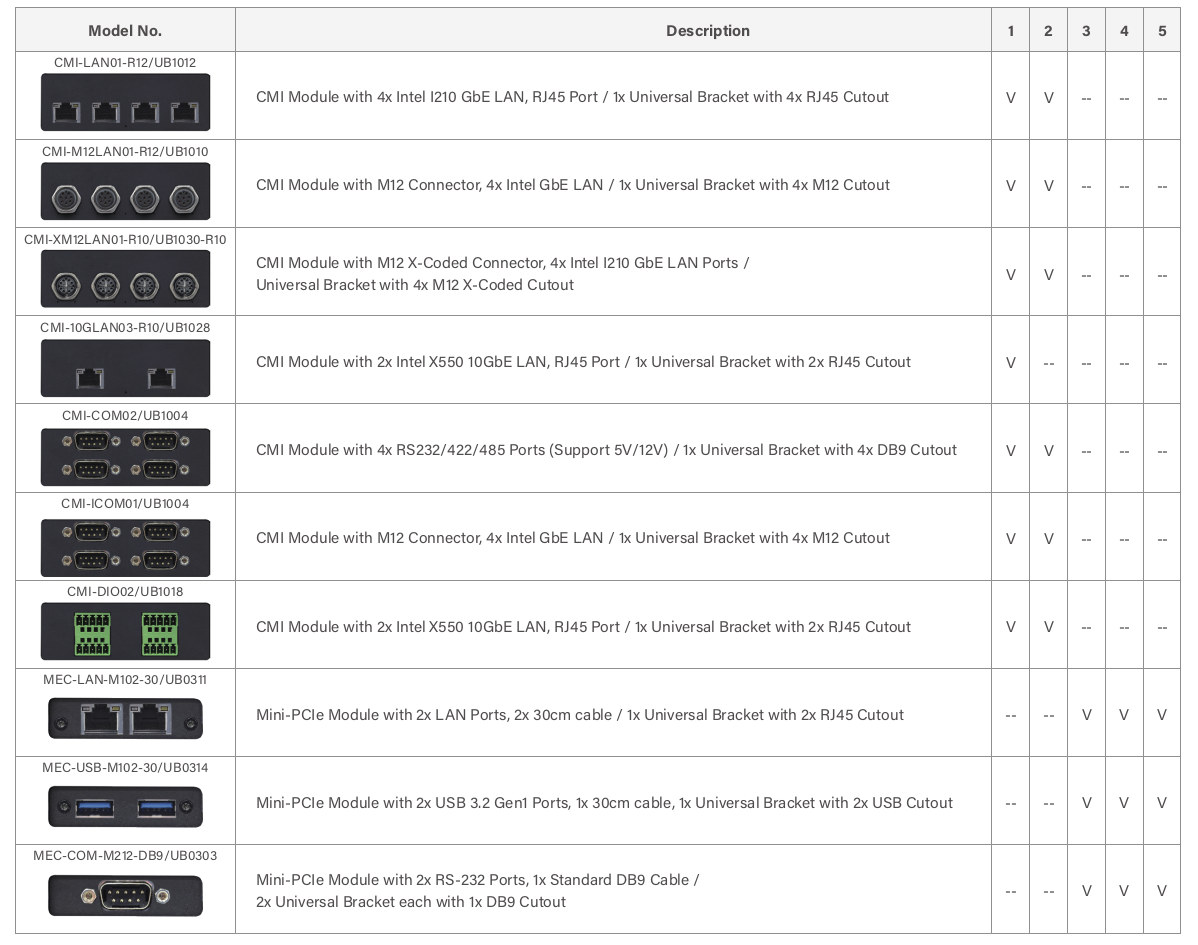 | Model No. | Description | 1 | 2 | 3 | 4 | 5 |
|---|---|---|---|---|---|---|
| CMI-LAN01-R12/UB1012 | CMI Module with 4x Intel I210 GbE LAN, RJ45 Port / 1x Universal Bracket with 4x RJ45 Cutout | V | V | -- | -- | -- |
| CMI-M12LAN01-R12/UB1010 | CMI Module with M12 Connector, 4x Intel GbE LAN / 1x Universal Bracket with 4x M12 Cutout | V | V | -- | -- | -- |
| CMI-XM12LAN01-R10/UB1030-R10 | CMI Module with M12 X-Coded Connector, 4x Intel I210 GbE LAN Ports / Universal Bracket with 4x M12 X-Coded Cutout | V | V | -- | -- | -- |
| CMI-10GLAN03-R10/UB1028 | CMI Module with 2x Intel X550 10GbE LAN, RJ45 Port / 1x Universal Bracket with 2x RJ45 Cutout | V | -- | -- | -- | -- |
| CMI-COM02/UB1004 | CMI Module with 4x RS232/422/485 Ports (Support 5V/12V) / 1x Universal Bracket with 4x DB9 Cutout | V | V | -- | -- | -- |
| CMI-ICOM01/UB1004 | CMI Module with M12 Connector, 4x Intel GbE LAN / 1x Universal Bracket with 4x M12 Cutout | V | V | -- | -- | -- |
| CMI-DIO02/UB1018 | CMI Module with 2x Intel X550 10GbE LAN, RJ45 Port / 1x Universal Bracket with 2x RJ45 Cutout | V | V | -- | -- | -- |
| MEC-LAN-M102-30/UB0311 | Mini-PCIe Module with 2x LAN Ports, 2x 30cm cable / 1x Universal Bracket with 2x RJ45 Cutout | -- | -- | V | V | V |
| MEC-USB-M102-30/UB0314 | Mini-PCIe Module with 2x USB 3.2 Gen1 Ports, 1x 30cm cable, 1x Universal Bracket with 2x USB Cutout | -- | -- | V | V | V |
| MEC-COM-M212-DB9/UB0303 | Mini-PCIe Module with 2x RS-232 Ports, 1x Standard DB9 Cable / 2x Universal Bracket each with 1x DB9 Cutout | -- | -- | V | V | V |